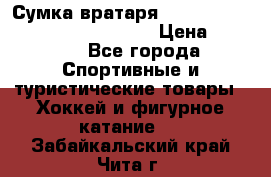 Сумка вратаря

Цена

Все города

Спортивные и туристические товары

Хоккей и фигурное катание

Забайкальский край

Чита г